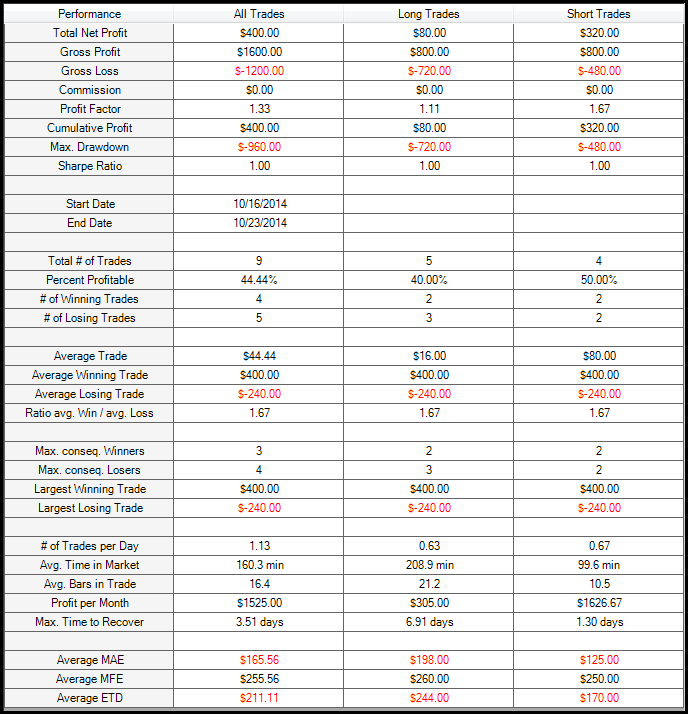 | Performance | All Trades | Long Trades | Short Trades |
|---|---|---|---|
| Total Net Profit | \$400.00 | \$80.00 | \$320.00 |
| Gross Profit | \$1600.00 | \$800.00 | \$800.00 |
| Gross Loss | \$-1200.00 | \$-720.00 | \$-480.00 |
| Commission | \$0.00 | \$0.00 | \$0.00 |
| Profit Factor | 1.33 | 1.11 | 1.67 |
| Cumulative Profit | \$400.00 | \$80.00 | \$320.00 |
| Max. Drawdown | \$-960.00 | \$-720.00 | \$-480.00 |
| Sharpe Ratio | 1.00 | 1.00 | 1.00 |
| | | | |
| Start Date | 10/16/2014 | | |
| End Date | 10/23/2014 | | |
| | | | |
| Total # of Trades | 9 | 5 | 4 |
| Percent Profitable | 44.44% | 40.00% | 50.00% |
| # of Winning Trades | 4 | 2 | 2 |
| # of Losing Trades | 5 | 3 | 2 |
| | | | |
| Average Trade | \$44.44 | \$16.00 | \$80.00 |
| Average Winning Trade | \$400.00 | \$400.00 | \$400.00 |
| Average Losing Trade | \$-240.00 | \$-240.00 | \$-240.00 |
| Ratio avg. Win / avg. Loss | 1.67 | 1.67 | 1.67 |
| | | | |
| Max. conseq. Winners | 3 | 2 | 2 |
| Max. conseq. Losers | 4 | 3 | 2 |
| Largest Winning Trade | \$400.00 | \$400.00 | \$400.00 |
| Largest Losing Trade | \$-240.00 | \$-240.00 | \$-240.00 |
| | | | |
| # of Trades per Day | 1.13 | 0.63 | 0.67 |
| Avg. Time in Market | 160.3 min | 208.9 min | 99.6 min |
| Avg. Bars in Trade | 16.4 | 21.2 | 10.5 |
| Profit per Month | \$1525.00 | \$305.00 | \$1626.67 |
| Max. Time to Recover | 3.51 days | 6.91 days | 1.30 days |
| | | | |
| Average MAE | \$165.56 | \$198.00 | \$125.00 |
| Average MFE | \$255.56 | \$260.00 | \$250.00 |
| Average ETD | \$211.11 | \$244.00 | \$170.00 |